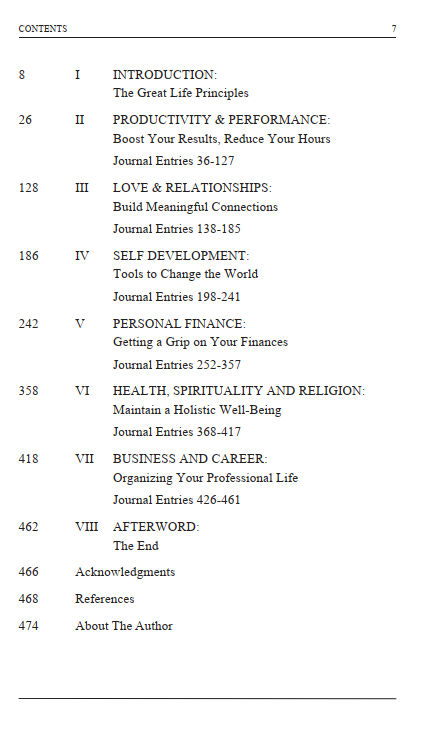 CONTENTS 7

8 I INTRODUCTION:
The Great Life Principles

26 II PRODUCTIVITY & PERFORMANCE:
Boost Your Results, Reduce Your Hours
Journal Entries 36-127

128 III LOVE & RELATIONSHIPS:
Build Meaningful Connections
Journal Entries 138-185

186 IV SELF DEVELOPMENT:
Tools to Change the World
Journal Entries 198-241

242 V PERSONAL FINANCE:
Getting a Grip on Your Finances
Journal Entries 252-357

358 VI HEALTH, SPIRITUALITY AND RELIGION:
Maintain a Holistic Well-Being
Journal Entries 368-417

418 VII BUSINESS AND CAREER:
Organizing Your Professional Life
Journal Entries 426-461

462 VIII AFTERWORD:
The End

466 Acknowledgments

468 References

474 About The Author